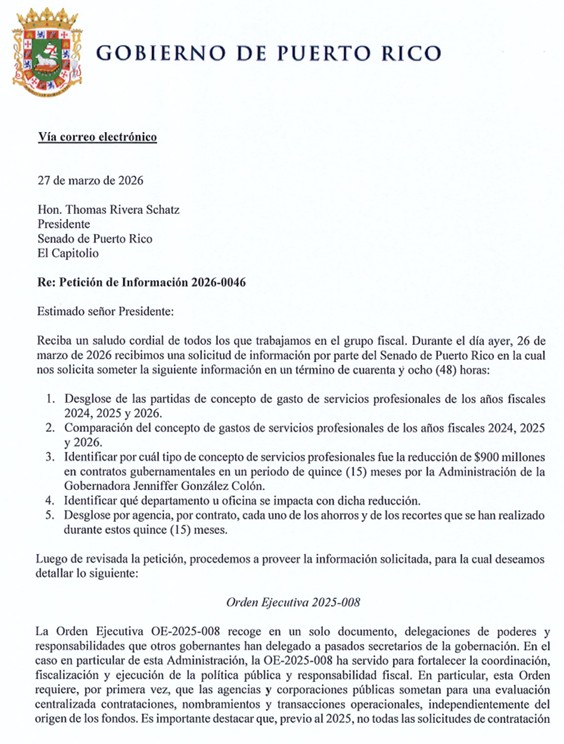 GOBIERNO DE PUERTO RICO

Vía correo electrónico

27 de marzo de 2026

Hon. Thomas Rivera Schatz
Presidente
Senado de Puerto Rico
El Capitolio

Re: Petición de Información 2026-0046

Estimado señor Presidente:

Reciba un saludo cordial de todos los que trabajamos en el grupo fiscal. Durante el día ayer, 26 de marzo de 2026 recibimos una solicitud de información por parte del Senado de Puerto Rico en la cual nos solicita someter la siguiente información en un término de cuarenta y ocho (48) horas:

1. Desglose de las partidas de concepto de gasto de servicios profesionales de los años fiscales 2024, 2025 y 2026.
2. Comparación del concepto de gastos de servicios profesionales de los años fiscales 2024, 2025 y 2026.
3. Identificar por cuál tipo de concepto de servicios profesionales fue la reducción de $900 millones en contratos gubernamentales en un periodo de quince (15) meses por la Administración de la Gobernadora Jenniffer González Colón.
4. Identificar qué departamento u oficina se impacta con dicha reducción.
5. Desglose por agencia, por contrato, cada uno de los ahorros y de los recortes que se han realizado durante estos quince (15) meses.

Luego de revisada la petición, procedemos a proveer la información solicitada, para la cual deseamos detallar lo siguiente:

Orden Ejecutiva 2025-008

La Orden Ejecutiva OE-2025-008 recoge en un solo documento, delegaciones de poderes y responsabilidades que otros gobernantes han delegado a pasados secretarios de la gobernación. En el caso en particular de esta Administración, la OE-2025-008 ha servido para fortalecer la coordinación, fiscalización y ejecución de la política pública y responsabilidad fiscal. En particular, esta Orden requiere, por primera vez, que las agencias y corporaciones públicas sometan para una evaluación centralizada contrataciones, nombramientos y transacciones operacionales, independientemente del origen de los fondos. Es importante destacar que, previo al 2025, no todas las solicitudes de contratación